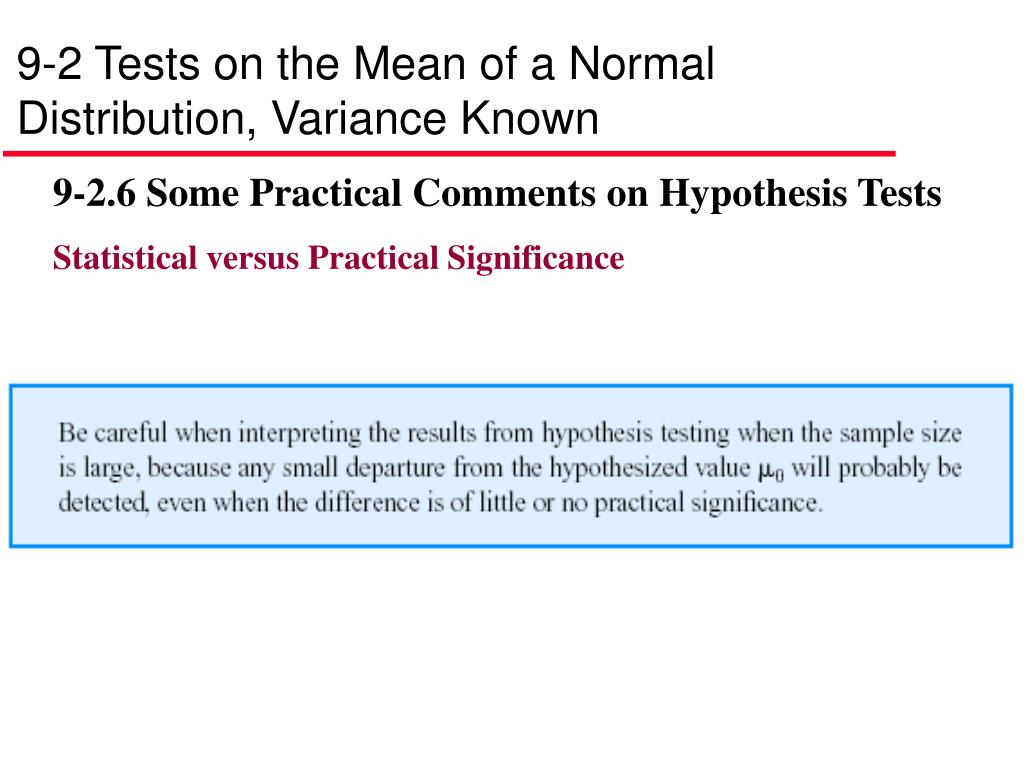 9-2 Tests on the Mean of a Normal Distribution, Variance Known

9-2.6 Some Practical Comments on Hypothesis Tests

Statistical versus Practical Significance

Be careful when interpreting the results from hypothesis testing when the sample size is large, because any small departure from the hypothesized value $\mu_0$ will probably be detected, even when the difference is of little or no practical significance.